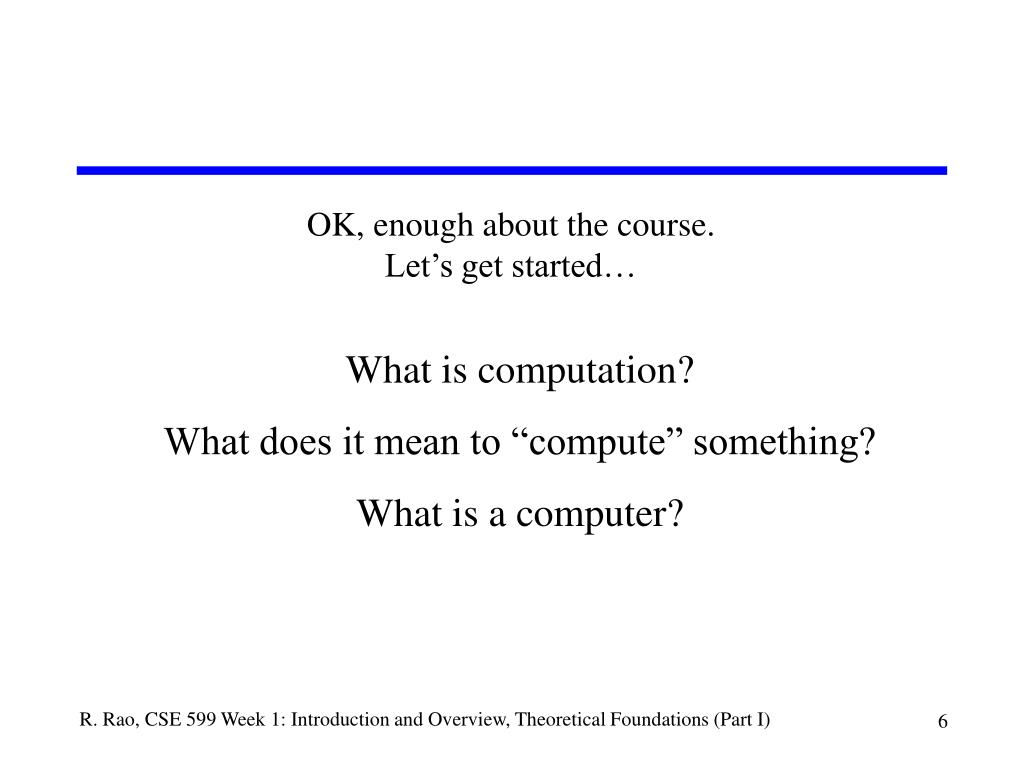 OK, enough about the course.
Let’s get started…

What is computation?

What does it mean to “compute” something?

What is a computer?

R. Rao, CSE 599 Week 1: Introduction and Overview, Theoretical Foundations (Part I)

6